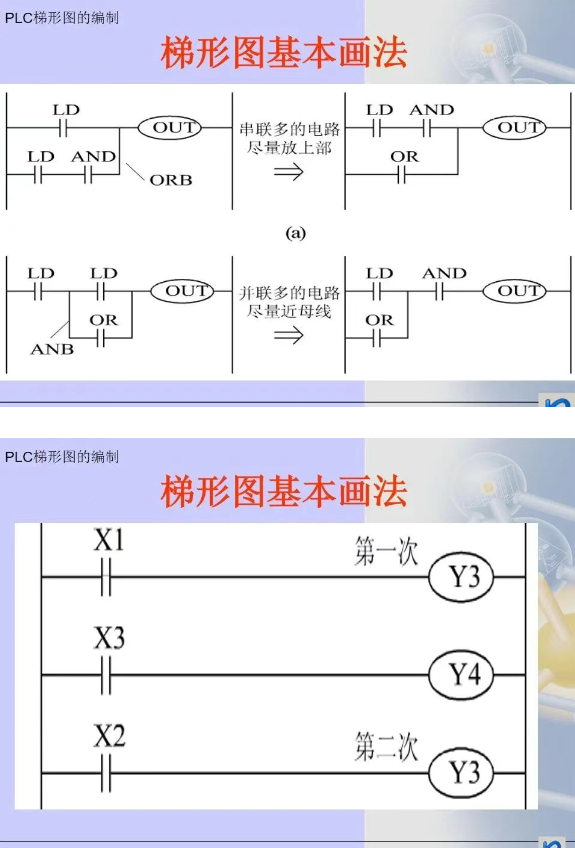 PLC梯形图的编制

梯形图基本画法

LD

OUT

LD AND

ORB

串联多的电路尽量放上部

⇒

LD AND

OUT

OR

(a)

LD LD

OUT

OR

ANB

并联多的电路尽量近母线

⇒

LD AND

OUT

OR

PLC梯形图的编制

梯形图基本画法

X1

第一次

Y3

X3

Y4

X2

第二次

Y3